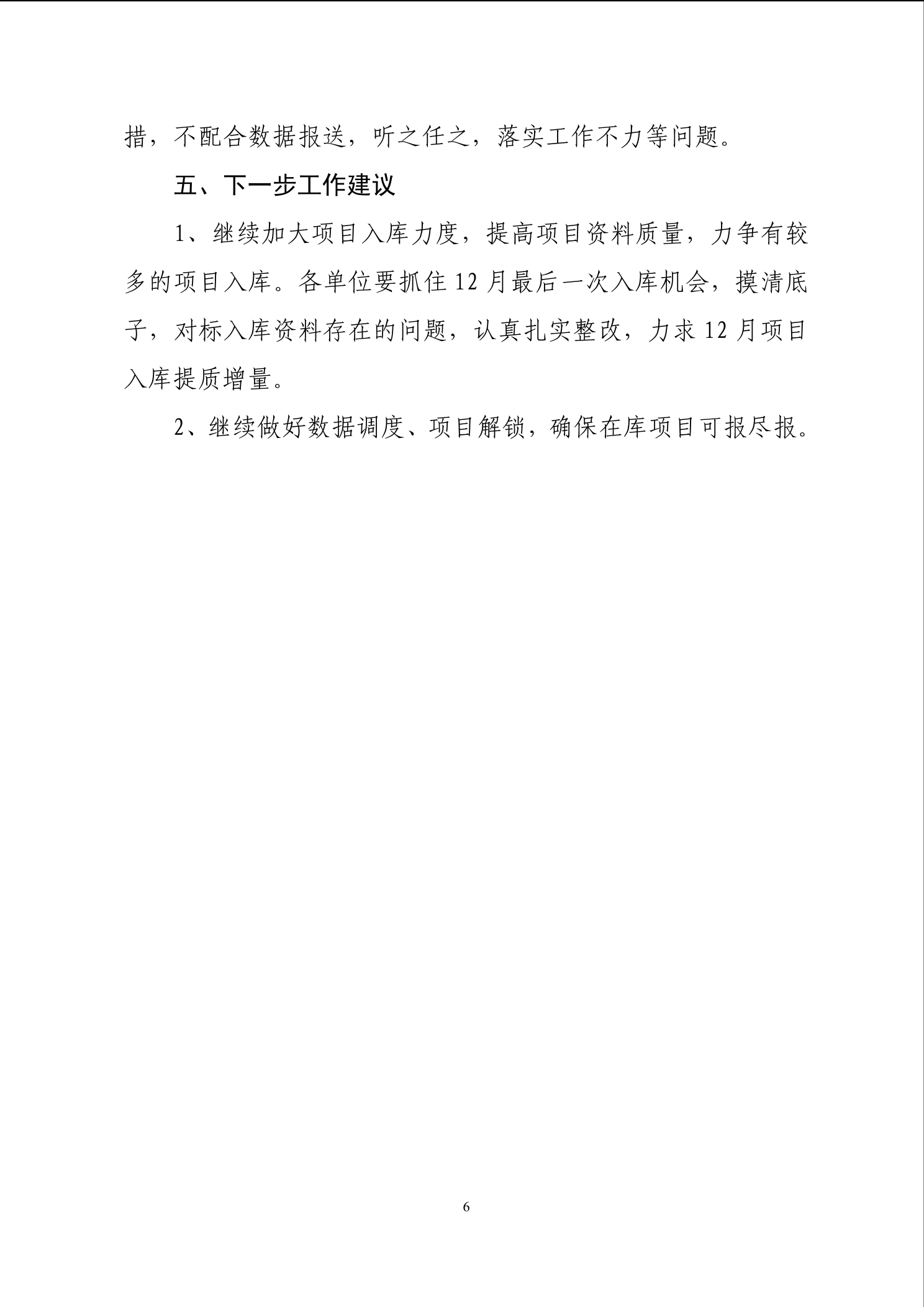 措，不配合数据报送，听之任之，落实工作不力等问题。

五、下一步工作建议

1、继续加大项目入库力度，提高项目资料质量，力争有较多的项目入库。各单位要抓住12月最后一次入库机会，摸清底子，对标入库资料存在的问题，认真扎实整改，力求12月项目入库提质增量。

2、继续做好数据调度、项目解锁，确保在库项目可报尽报。

6